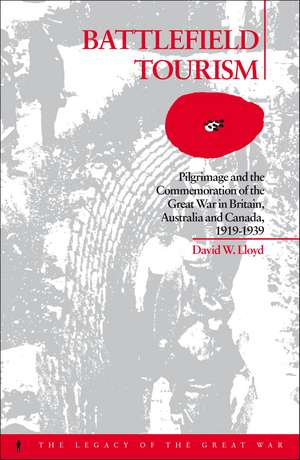 BATTLEFIELD TOURISM

Pilgrimage and the Commemoration of the Great War in Britain, Australia and Canada, 1919-1939

David W. Lloyd

THE LEGACY OF THE GREAT WAR